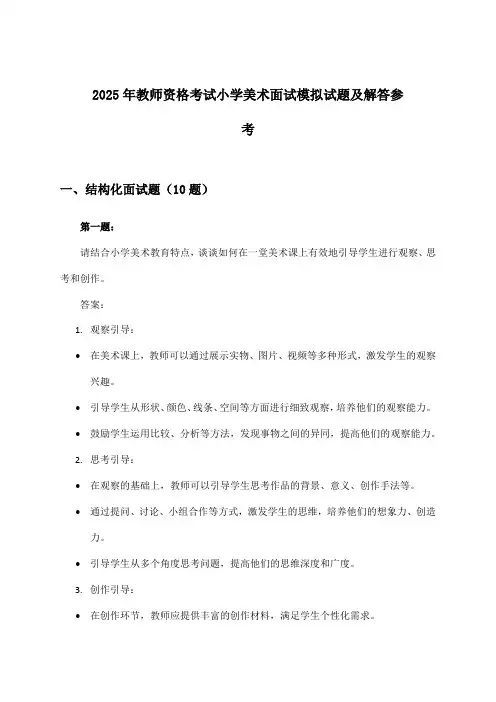 2025年教师资格考试小学美术面试模拟试题及解答参考

一、结构化面试题（10题）

第一题：

请结合小学美术教育特点，谈谈如何在一堂美术课上有效地引导学生进行观察、思考和创作。

答案：

1. 观察引导：

• 在美术课上，教师可以通过展示实物、图片、视频等多种形式，激发学生的观察兴趣。

• 引导学生从形状、颜色、线条、空间等方面进行细致观察，培养他们的观察能力。

• 鼓励学生运用比较、分析等方法，发现事物之间的异同，提高他们的观察能力。

2. 思考引导：

• 在观察的基础上，教师可以引导学生思考作品的背景、意义、创作手法等。

• 通过提问、讨论、小组合作等方式，激发学生的思维，培养他们的想象力、创造力。

• 引导学生从多个角度思考问题，提高他们的思维深度和广度。

3. 创作引导：

• 在创作环节，教师应提供丰富的创作材料，满足学生个性化需求。